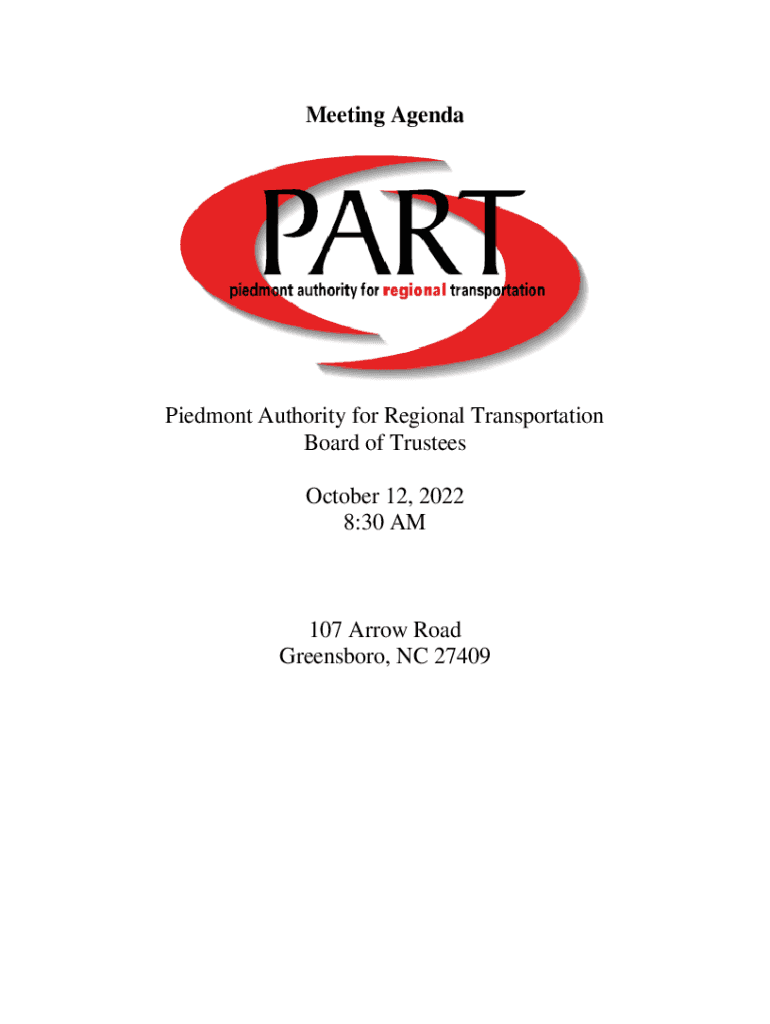 Meeting Agenda

PART

piedmont authority for regional transportation

Piedmont Authority for Regional Transportation
Board of Trustees

October 12, 2022
8:30 AM

107 Arrow Road
Greensboro, NC 27409